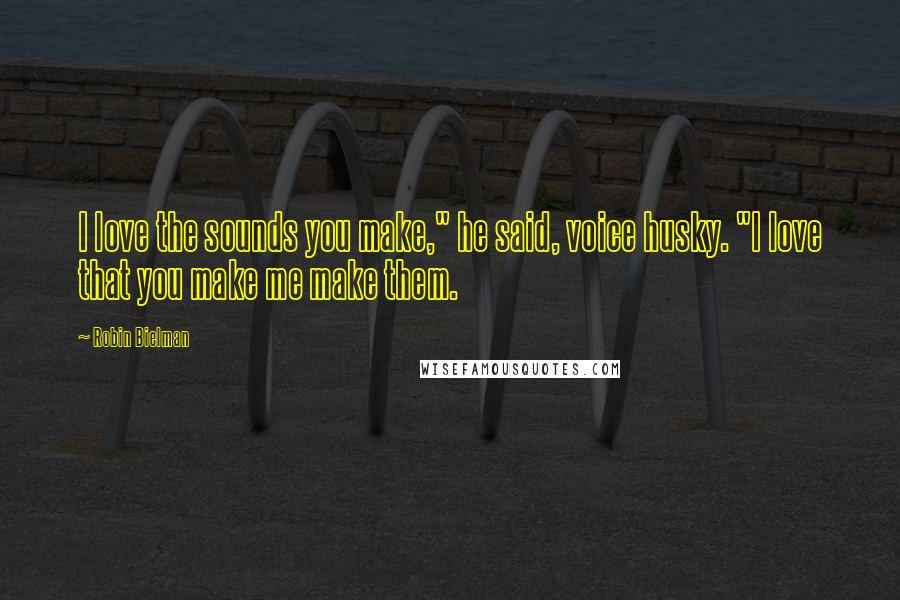 I love the sounds you make," he said, voice husky. "I love that you make me make them.

~ Robin Bielman

WISEFAMOUSQUOTES.COM